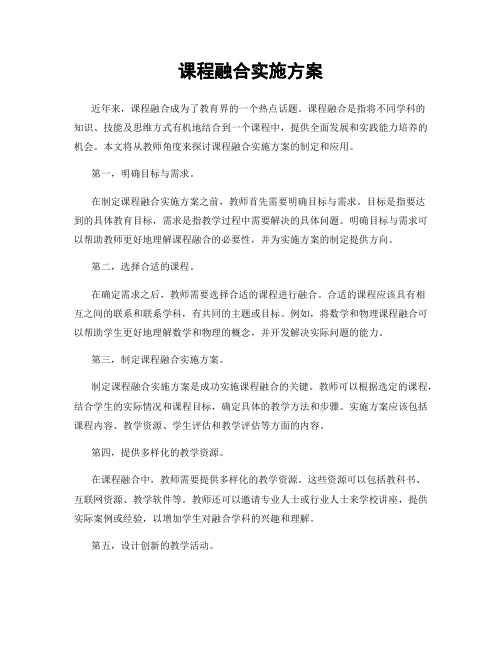 课程融合实施方案

近年来，课程融合成为了教育界的一个热点话题。课程融合是指将不同学科的知识、技能及思维方式有机地结合到一个课程中，提供全面发展和实践能力培养的机会。本文将从教师角度来探讨课程融合实施方案的制定和应用。

第一，明确目标与需求。

在制定课程融合实施方案之前，教师首先需要明确目标与需求。目标是指要达到的具体教育目标，需求是指教学过程中需要解决的具体问题。明确目标与需求可以帮助教师更好地理解课程融合的必要性，并为实施方案的制定提供方向。

第二，选择合适的课程。

在确定需求之后，教师需要选择合适的课程进行融合。合适的课程应该具有相互之间的联系和联系学科，有共同的主题或目标。例如，将数学和物理课程融合可以帮助学生更好地理解数学和物理的概念，并开发解决实际问题的能力。

第三，制定课程融合实施方案。

制定课程融合实施方案是成功实施课程融合的关键。教师可以根据选定的课程，结合学生的实际情况和课程目标，确定具体的教学方法和步骤。实施方案应该包括课程内容、教学资源、学生评估和教学评估等方面的内容。

第四，提供多样化的教学资源。

在课程融合中，教师需要提供多样化的教学资源。这些资源可以包括教科书、互联网资源、教学软件等。教师还可以邀请专业人士或行业人士来学校讲座，提供实际案例或经验，以增加学生对融合学科的兴趣和理解。

第五，设计创新的教学活动。